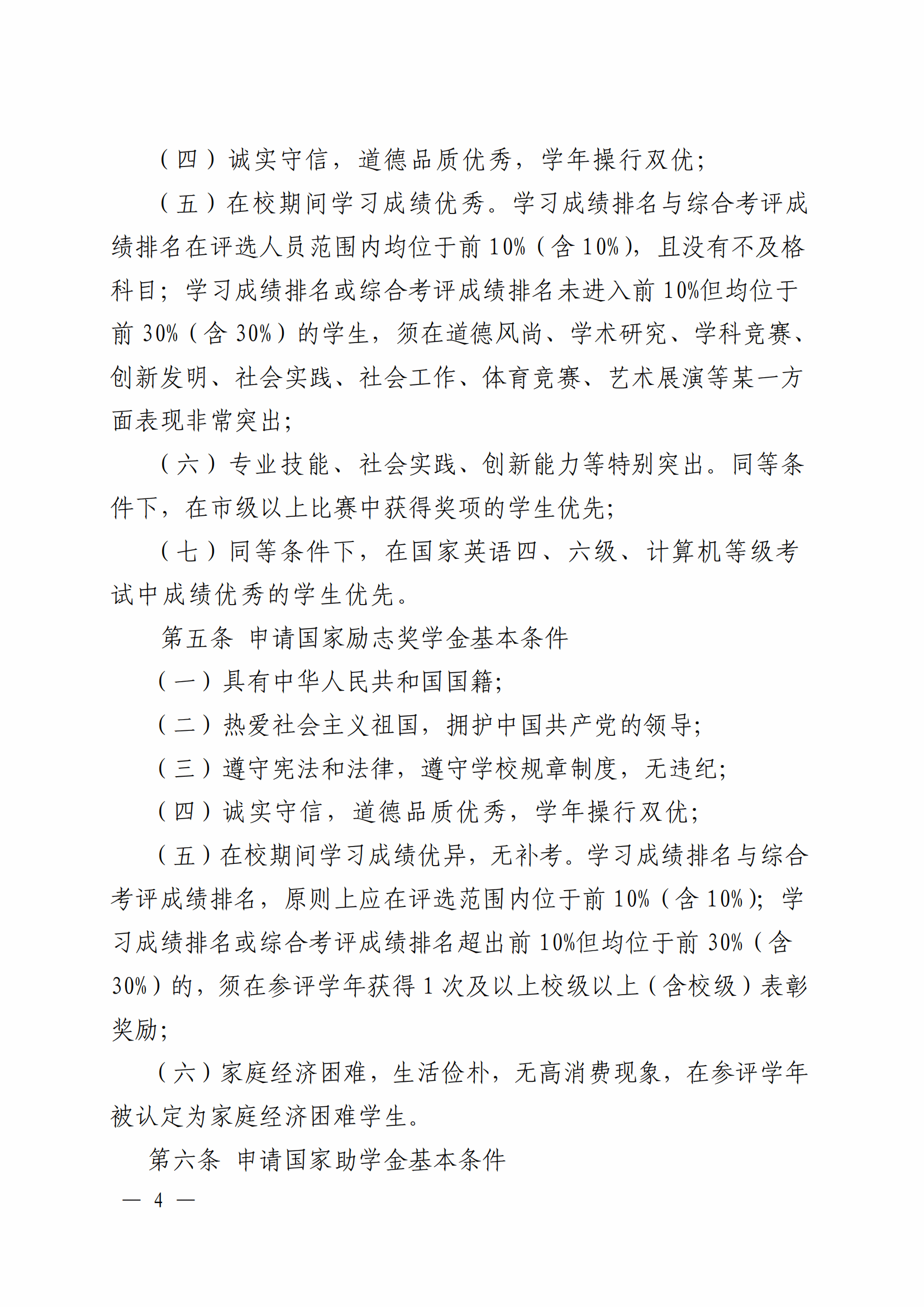 （四）诚实守信，道德品质优秀，学年操行双优；

（五）在校期间学习成绩优秀。学习成绩排名与综合考评成绩排名在评选人员范围内均位于前 10%（含 10%），且没有不及格科目；学习成绩排名或综合考评成绩排名未进入前 10%但均位于前 30%（含 30%）的学生，须在道德风尚、学术研究、学科竞赛、创新发明、社会实践、社会工作、体育竞赛、艺术展演等某一方面表现非常突出；

（六）专业技能、社会实践、创新能力等特别突出。同等条件下，在市级以上比赛中获得奖项的学生优先；

（七）同等条件下，在国家英语四、六级、计算机等级考试中成绩优秀的学生优先。

第五条 申请国家励志奖学金基本条件

（一）具有中华人民共和国国籍；

（二）热爱社会主义祖国，拥护中国共产党的领导；

（三）遵守宪法和法律，遵守学校规章制度，无违纪；

（四）诚实守信，道德品质优秀，学年操行双优；

（五）在校期间学习成绩优异，无补考。学习成绩排名与综合考评成绩排名，原则上应在评选范围内位于前 10%（含 10%）；学习成绩排名或综合考评成绩排名超出前 10%但均位于前 30%（含 30%）的，须在参评学年获得 1 次及以上校级以上（含校级）表彰奖励；

（六）家庭经济困难，生活俭朴，无高消费现象，在参评学年被认定为家庭经济困难学生。

第六条 申请国家助学金基本条件

— 4 —